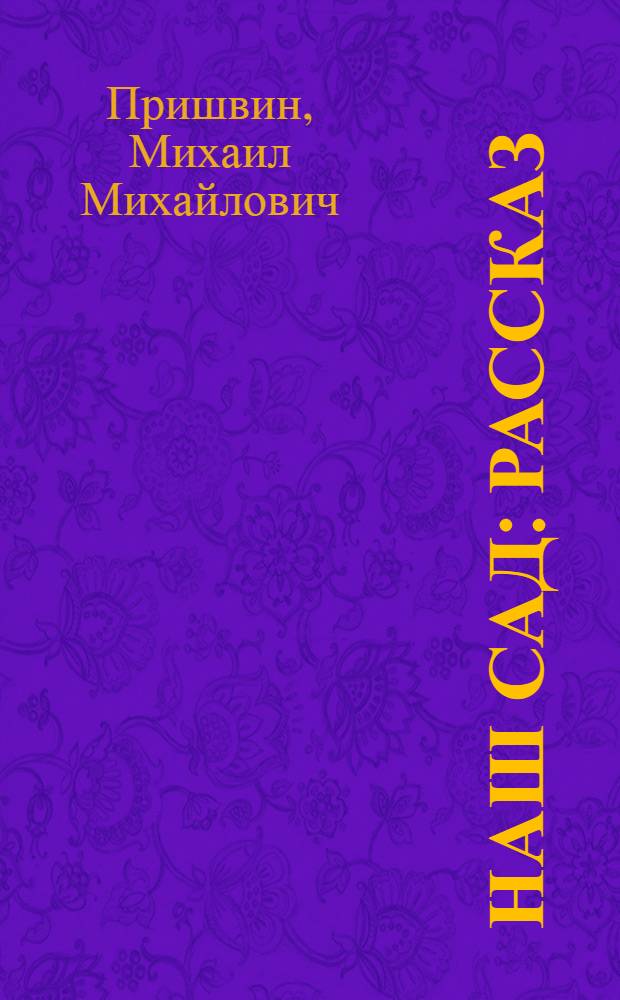 Пришвин, Михаил Михайлович

НАШ САД: РАССКАЗ